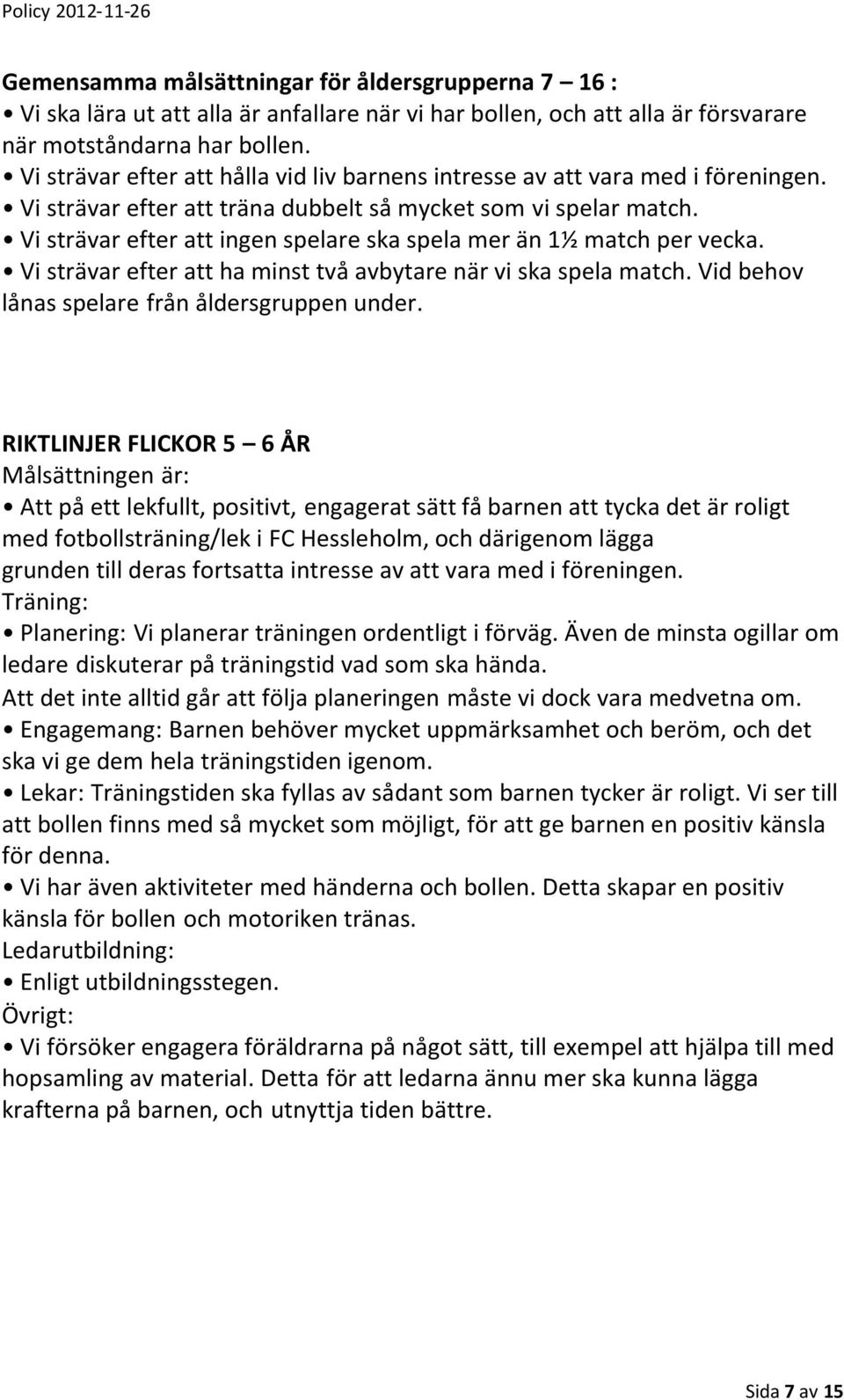 Policy 2012-11-26

Gemensamma målsättningar för åldersgrupperna 7 16 :
• Vi ska lära ut att alla är anfallare när vi har bollen, och att alla är försvarare när motståndarna har bollen.
• Vi strävar efter att hålla vid liv barnens intresse av att vara med i föreningen.
• Vi strävar efter att träna dubbelt så mycket som vi spelar match.
• Vi strävar efter att ingen spelare ska spela mer än 1½ match per vecka.
• Vi strävar efter att ha minst två avbytare när vi ska spela match. Vid behov lånas spelare från åldersgruppen under.

RIKTLINJER FLICKOR 5 6 ÅR
Målsättningen är:
• Att på ett lekfullt, positivt, engagerat sätt få barnen att tycka det är roligt med fotbollsträning/lek i FC Hessleholm, och därigenom lägga grunden till deras fortsatta intresse av att vara med i föreningen.
Träning:
• Planering: Vi planerar träningen ordentligt i förväg. Även de minsta ogillar om ledare diskuterar på träningstid vad som ska hända.
Att det inte alltid går att följa planeringen måste vi dock vara medvetna om.
• Engagemang: Barnen behöver mycket uppmärksamhet och beröm, och det ska vi ge dem hela träningstiden igenom.
• Lekar: Träningstiden ska fyllas av sådant som barnen tycker är roligt. Vi ser till att bollen finns med så mycket som möjligt, för att ge barnen en positiv känsla för denna.
• Vi har även aktiviteter med händerna och bollen. Detta skapar en positiv känsla för bollen och motoriken tränas.
Ledarutbildning:
• Enligt utbildningsstegen.
Övrigt:
• Vi försöker engagera föräldrarna på något sätt, till exempel att hjälpa till med hopsamling av material. Detta för att ledarna ännu mer ska kunna lägga krafterna på barnen, och utnyttja tiden bättre.

Sida 7 av 15